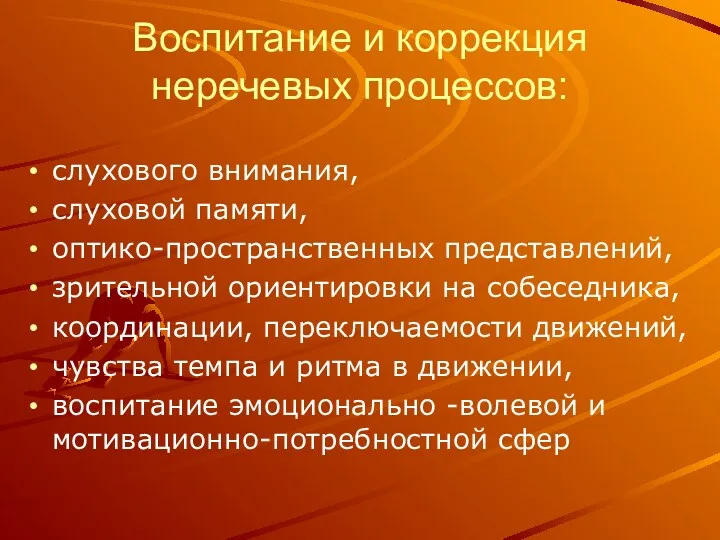 Воспитание и коррекция неречевых процессов:

• слухового внимания,
• слуховой памяти,
• оптико-пространственных представлений,
• зрительной ориентировки на собеседника,
• координации, переключаемости движений,
• чувства темпа и ритма в движении,
• воспитание эмоционально -волевой и мотивационно-потребностной сфер